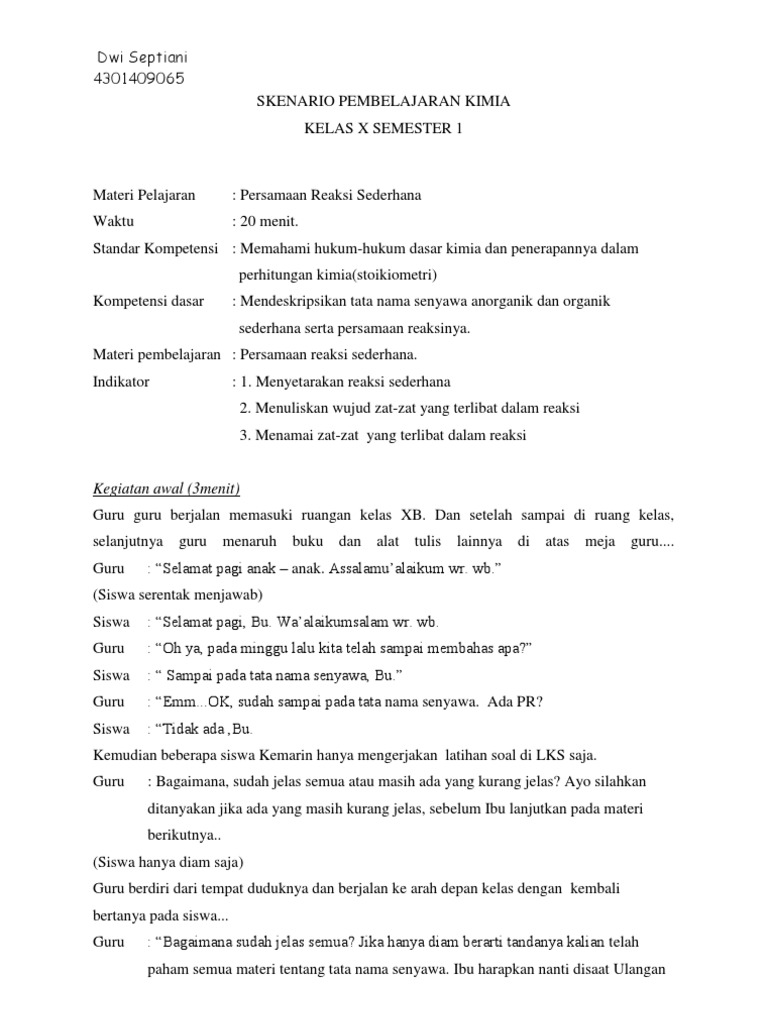 Dwi Septiani
4301409065

SKENARIO PEMBELAJARAN KIMIA
KELAS X SEMESTER 1

Materi Pelajaran : Persamaan Reaksi Sederhana
Waktu : 20 menit.
Standar Kompetensi : Memahami hukum-hukum dasar kimia dan penerapannya dalam perhitungan kimia(stoikiometri)
Kompetensi dasar : Mendeskripsikan tata nama senyawa anorganik dan organik sederhana serta persamaan reaksinya.
Materi pembelajaran : Persamaan reaksi sederhana.
Indikator : 1. Menyetarakan reaksi sederhana
2. Menuliskan wujud zat-zat yang terlibat dalam reaksi
3. Menamai zat-zat yang terlibat dalam reaksi

Kegiatan awal (3menit)
Guru guru berjalan memasuki ruangan kelas XB. Dan setelah sampai di ruang kelas, selanjutnya guru menaruh buku dan alat tulis lainnya di atas meja guru....
Guru : “Selamat pagi anak – anak. Assalamu’alaikum wr. wb.”
(Siswa serentak menjawab)
Siswa : “Selamat pagi, Bu. Wa’alaikumsalam wr. wb.
Guru : “Oh ya, pada minggu lalu kita telah sampai membahas apa?”
Siswa : “ Sampai pada tata nama senyawa, Bu.”
Guru : “Emm...OK, sudah sampai pada tata nama senyawa. Ada PR?
Siswa : “Tidak ada ,Bu.
Kemudian beberapa siswa Kemarin hanya mengerjakan latihan soal di LKS saja.
Guru : Bagaimana, sudah jelas semua atau masih ada yang kurang jelas? Ayo silahkan ditanyakan jika ada yang masih kurang jelas, sebelum Ibu lanjutkan pada materi berikutnya..
(Siswa hanya diam saja)
Guru berdiri dari tempat duduknya dan berjalan ke arah depan kelas dengan kembali bertanya pada siswa...
Guru : “Bagaimana sudah jelas semua? Jika hanya diam berarti tandanya kalian telah paham semua materi tentang tata nama senyawa. Ibu harapkan nanti disaat Ulangan